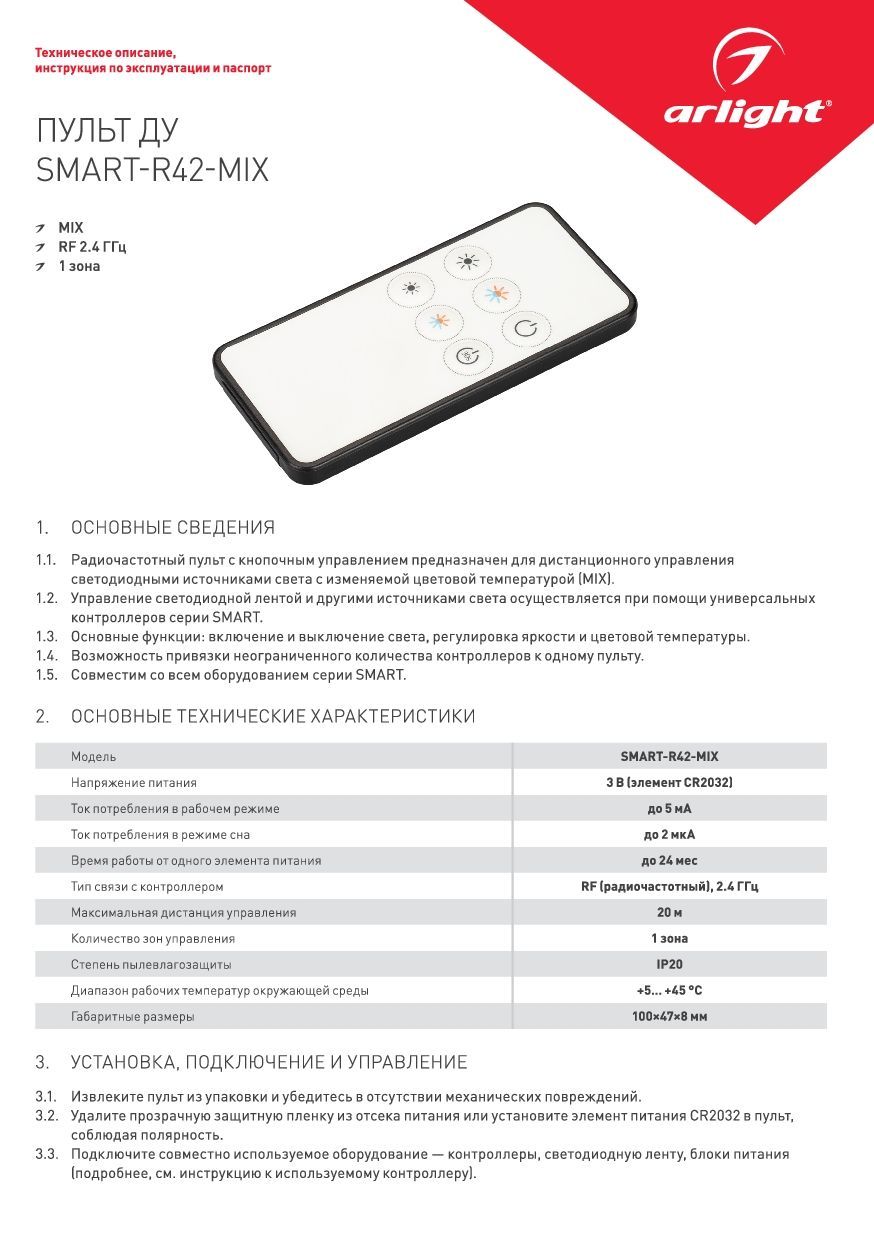 Техническое описание,
инструкция по эксплуатации и паспорт

arlight®

ПУЛЬТ ДУ
SMART-R42-MIX

MIX
RF 2.4 ГГц
1 зона

1. ОСНОВНЫЕ СВЕДЕНИЯ

1.1. Радиочастотный пульт с кнопочным управлением предназначен для дистанционного управления светодиодными источниками света с изменяемой цветовой температурой (MIX).
1.2. Управление светодиодной лентой и другими источниками света осуществляется при помощи универсальных контроллеров серии SMART.
1.3. Основные функции: включение и выключение света, регулировка яркости и цветовой температуры.
1.4. Возможность привязки неограниченного количества контроллеров к одному пульту.
1.5. Совместим со всем оборудованием серии SMART.

2. ОСНОВНЫЕ ТЕХНИЧЕСКИЕ ХАРАКТЕРИСТИКИ

| Модель | SMART-R42-MIX |
|---|---|
| Напряжение питания | 3 В (элемент CR2032) |
| Ток потребления в рабочем режиме | до 5 мА |
| Ток потребления в режиме сна | до 2 мкА |
| Время работы от одного элемента питания | до 24 мес |
| Тип связи с контроллером | RF (радиочастотный), 2.4 ГГц |
| Максимальная дистанция управления | 20 м |
| Количество зон управления | 1 зона |
| Степень пылевлагозащиты | IP20 |
| Диапазон рабочих температур окружающей среды | +5... +45 °C |
| Габаритные размеры | 100×47×8 мм |

3. УСТАНОВКА, ПОДКЛЮЧЕНИЕ И УПРАВЛЕНИЕ

3.1. Извлеките пульт из упаковки и убедитесь в отсутствии механических повреждений.
3.2. Удалите прозрачную защитную пленку из отсека питания или установите элемент питания CR2032 в пульт, соблюдая полярность.
3.3. Подключите совместно используемое оборудование — контроллеры, светодиодную ленту, блоки питания (подробнее, см. инструкцию к используемому контроллеру).